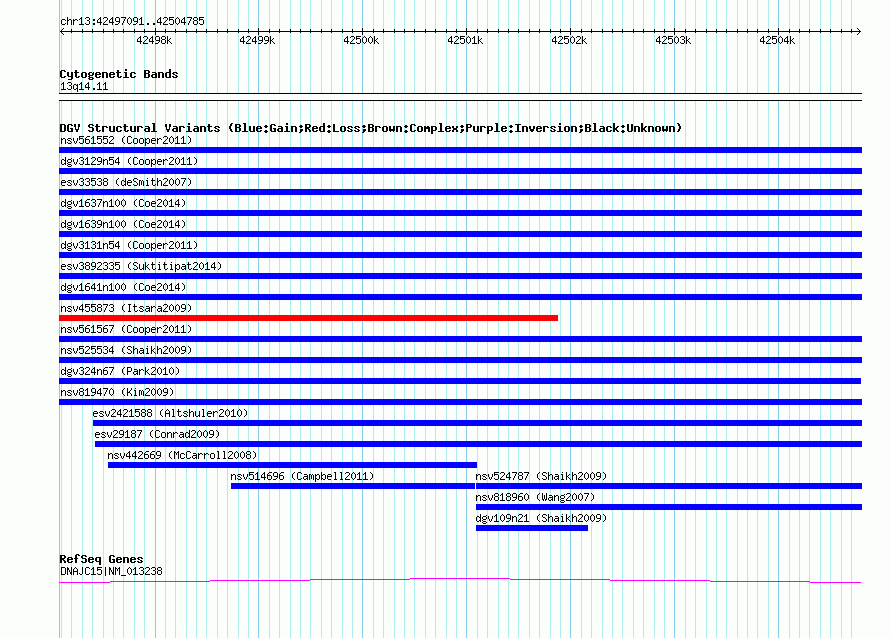 chr13:42497091..42504785

42498k 42499k 42500k 42501k 42502k 42503k 42504k

Cytogenetic Bands
13q14.11

DGV Structural Variants (Blue:Gain;Red:Loss;Brown:Complex;Purple:Inversion;Black:Unknown)
nsv561552 (Cooper2011)
dgv3129n54 (Cooper2011)
esv33538 (deSmith2007)
dgv1637n100 (Coe2014)
dgv1639n100 (Coe2014)
dgv3131n54 (Cooper2011)
esv3892335 (Suktitipat2014)
dgv1641n100 (Coe2014)
nsv455873 (Itsara2009)
nsv561567 (Cooper2011)
nsv525534 (Shaikh2009)
dgv324n67 (Park2010)
nsv819470 (Kim2009)
esv2421588 (Altshuler2010)
esv29187 (Conrad2009)
nsv442669 (McCarroll2008)
nsv514696 (Campbell2011)
nsv524787 (Shaikh2009)
nsv818960 (Wang2007)
dgv109n21 (Shaikh2009)

RefSeq Genes
DNAJC15|NM_013238